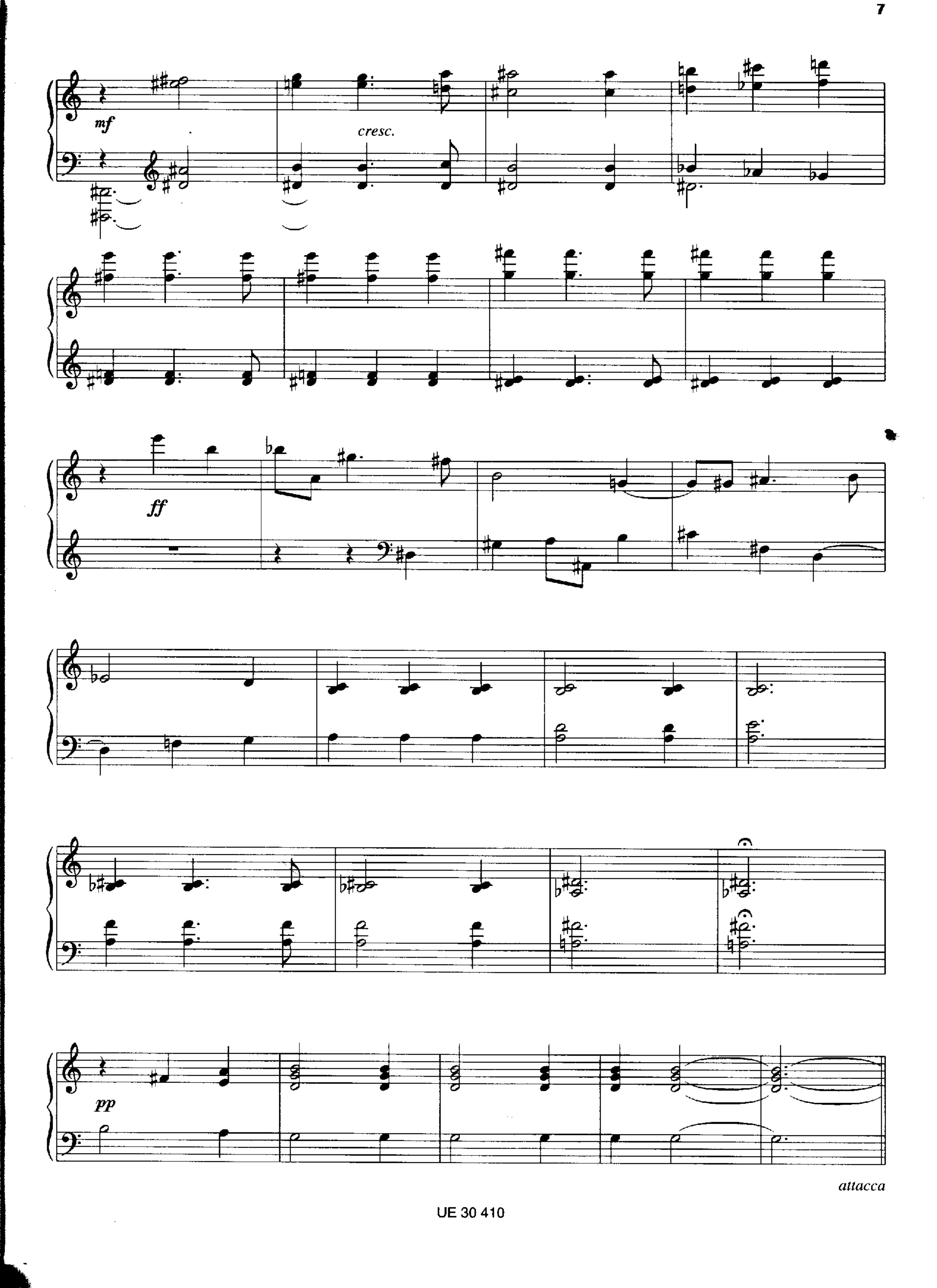 7

mf

cresc.

ff

pp

attacca

UE 30 410